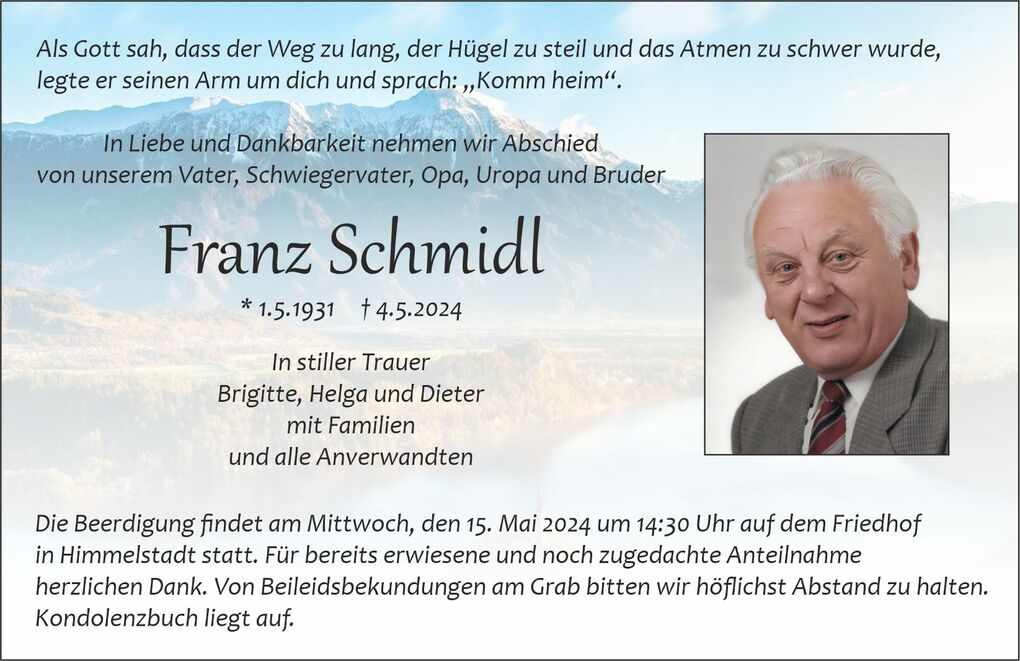 Als Gott sah, dass der Weg zu lang, der Hügel zu steil und das Atmen zu schwer wurde, legte er seinen Arm um dich und sprach: „Komm heim“.

In Liebe und Dankbarkeit nehmen wir Abschied von unserem Vater, Schwiegervater, Opa, Uropa und Bruder

Franz Schmidl

* 1.5.1931 † 4.5.2024

In stiller Trauer
Brigitte, Helga und Dieter
mit Familien
und alle Anverwandten

Die Beerdigung findet am Mittwoch, den 15. Mai 2024 um 14:30 Uhr auf dem Friedhof in Himmelstadt statt. Für bereits erwiesene und noch zugedachte Anteilnahme herzlichen Dank. Von Beileidsbekundungen am Grab bitten wir höflichst Abstand zu halten. Kondolenzbuch liegt auf.